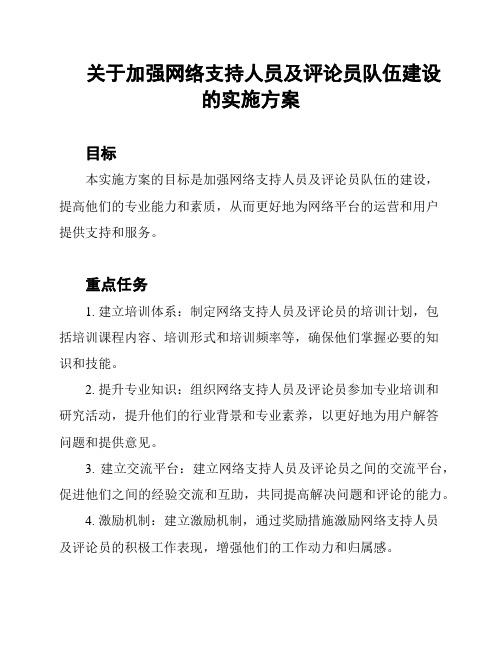 关于加强网络支持人员及评论员队伍建设的实施方案

目标

本实施方案的目标是加强网络支持人员及评论员队伍的建设，提高他们的专业能力和素质，从而更好地为网络平台的运营和用户提供支持和服务。

重点任务

1. 建立培训体系：制定网络支持人员及评论员的培训计划，包括培训课程内容、培训形式和培训频率等，确保他们掌握必要的知识和技能。

2. 提升专业知识：组织网络支持人员及评论员参加专业培训和研究活动，提升他们的行业背景和专业素养，以更好地为用户解答问题和提供意见。

3. 建立交流平台：建立网络支持人员及评论员之间的交流平台，促进他们之间的经验交流和互助，共同提高解决问题和评论的能力。

4. 激励机制：建立激励机制，通过奖励措施激励网络支持人员及评论员的积极工作表现，增强他们的工作动力和归属感。